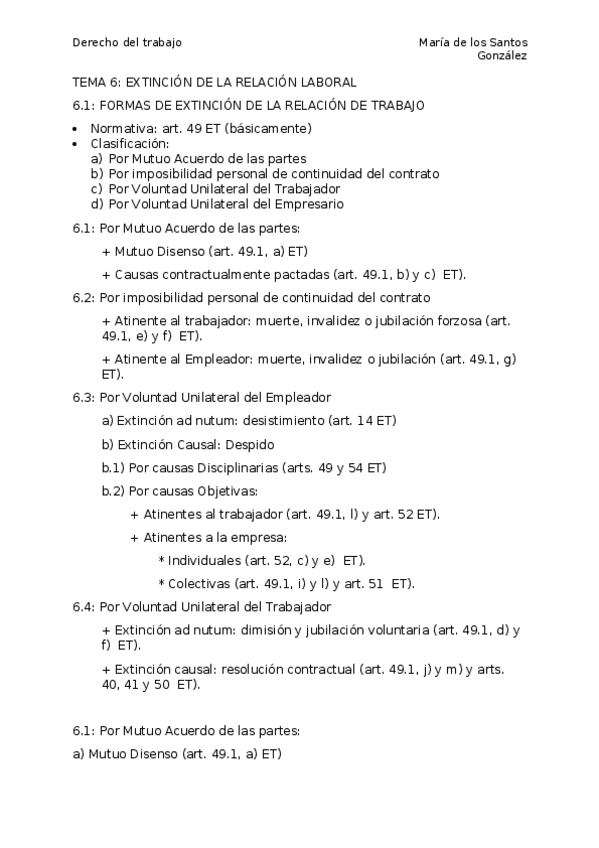 Derecho del trabajo

María de los Santos González

TEMA 6: EXTINCIÓN DE LA RELACIÓN LABORAL

6.1: FORMAS DE EXTINCIÓN DE LA RELACIÓN DE TRABAJO

• Normativa: art. 49 ET (básicamente)
• Clasificación:
a) Por Mutuo Acuerdo de las partes
b) Por imposibilidad personal de continuidad del contrato
c) Por Voluntad Unilateral del Trabajador
d) Por Voluntad Unilateral del Empresario

6.1: Por Mutuo Acuerdo de las partes:

+ Mutuo Disenso (art. 49.1, a) ET)

+ Causas contractualmente pactadas (art. 49.1, b) y c) ET).

6.2: Por imposibilidad personal de continuidad del contrato

+ Atinente al trabajador: muerte, invalidez o jubilación forzosa (art. 49.1, e) y f) ET).

+ Atinente al Empleador: muerte, invalidez o jubilación (art. 49.1, g) ET).

6.3: Por Voluntad Unilateral del Empleador

a) Extinción ad nutum: desistimiento (art. 14 ET)

b) Extinción Causal: Despido

b.1) Por causas Disciplinarias (arts. 49 y 54 ET)

b.2) Por causas Objetivas:

+ Atinentes al trabajador (art. 49.1, l) y art. 52 ET).

+ Atinentes a la empresa:

* Individuales (art. 52, c) y e) ET).

* Colectivas (art. 49.1, i) y l) y art. 51 ET).

6.4: Por Voluntad Unilateral del Trabajador

+ Extinción ad nutum: dimisión y jubilación voluntaria (art. 49.1, d) y f) ET).

+ Extinción causal: resolución contractual (art. 49.1, j) y m) y arts. 40, 41 y 50 ET).

6.1: Por Mutuo Acuerdo de las partes:

a) Mutuo Disenso (art. 49.1, a) ET)